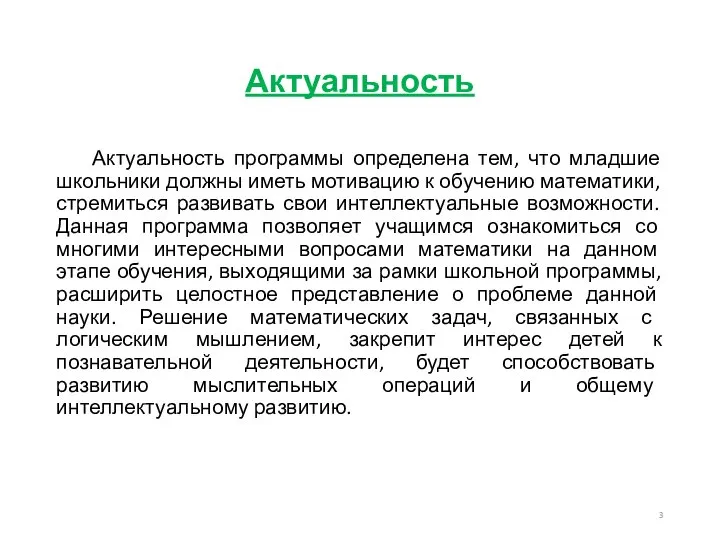 Актуальность

Актуальность программы определена тем, что младшие школьники должны иметь мотивацию к обучению математики, стремиться развивать свои интеллектуальные возможности. Данная программа позволяет учащимся ознакомиться со многими интересными вопросами математики на данном этапе обучения, выходящими за рамки школьной программы, расширить целостное представление о проблеме данной науки. Решение математических задач, связанных с логическим мышлением, закрепит интерес детей к познавательной деятельности, будет способствовать развитию мыслительных операций и общему интеллектуальному развитию.

3